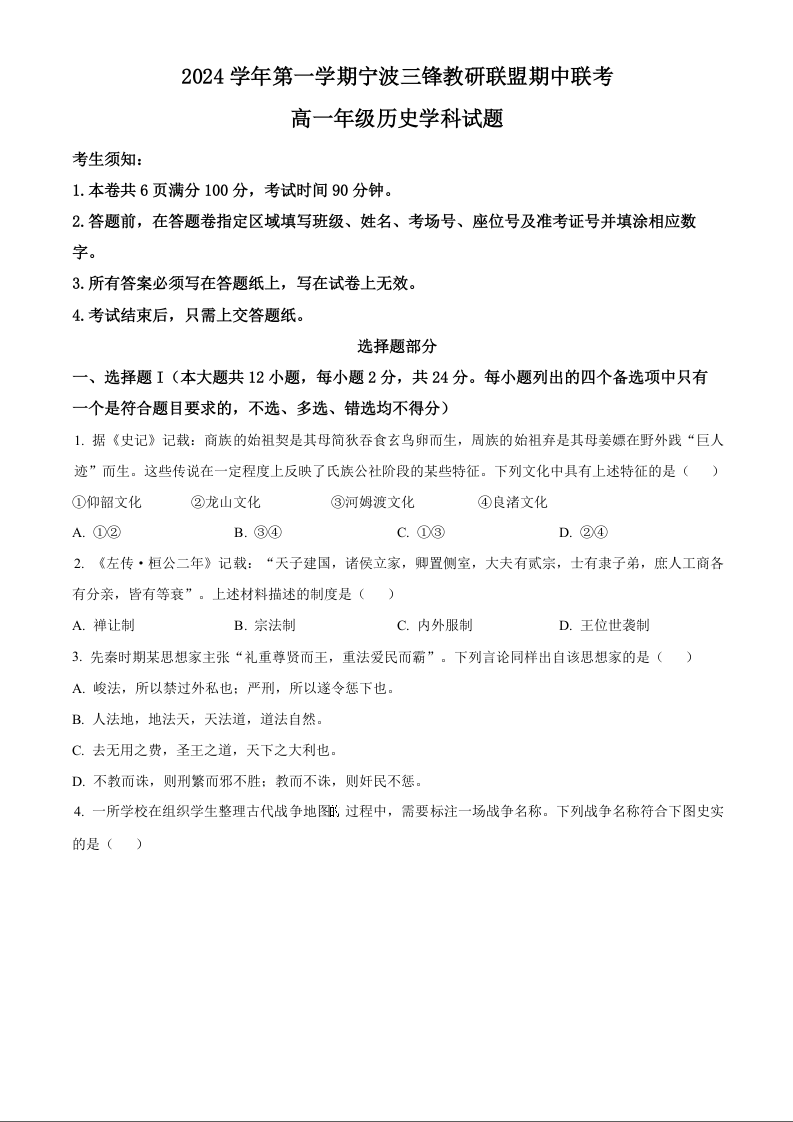 2024 学年第一学期宁波三锋教研联盟期中联考

高一年级历史学科试题

考生须知：

1. 本卷共 6 页满分 100 分，考试时间 90 分钟。

2. 答题前，在答题卷指定区域填写班级、姓名、考场号、座位号及准考证号并填涂相应数字。

3. 所有答案必须写在答题纸上，写在试卷上无效。

4. 考试结束后，只需上交答题纸。

选择题部分

一、选择题 I（本大题共 12 小题，每小题 2 分，共 24 分。每小题列出的四个备选项中只有一个是符合题目要求的，不选、多选、错选均不得分）

1. 据《史记》记载：商族的始祖契是其母简狄吞食玄鸟卵而生，周族的始祖弃是其母姜嫄在野外践“巨人迹”而生。这些传说在一定程度上反映了氏族公社阶段的某些特征。下列文化中具有上述特征的是（　　）

①仰韶文化　②龙山文化　③河姆渡文化　④良渚文化

A. ①②　B. ③④　C. ①③　D. ②④

2. 《左传·桓公二年》记载：“天子建国，诸侯立家，卿置侧室，大夫有贰宗，士有隶子弟，庶人工商各有分亲，皆有等衰”。上述材料描述的制度是（　　）

A. 禅让制　B. 宗法制　C. 内外服制　D. 王位世袭制

3. 先秦时期某思想家主张“礼重尊贤而王，重法爱民而霸”。下列言论同样出自该思想家的是（　　）

A. 峻法，所以禁过外私也；严刑，所以遂令惩下也。

B. 人法地，地法天，天法道，道法自然。

C. 去无用之费，圣王之道，天下之大利也。

D. 不教而诛，则刑繁而邪不胜；教而不诛，则奸民不惩。

4. 一所学校在组织学生整理古代战争地图的过程中，需要标注一场战争名称。下列战争名称符合下图史实的是（　　）